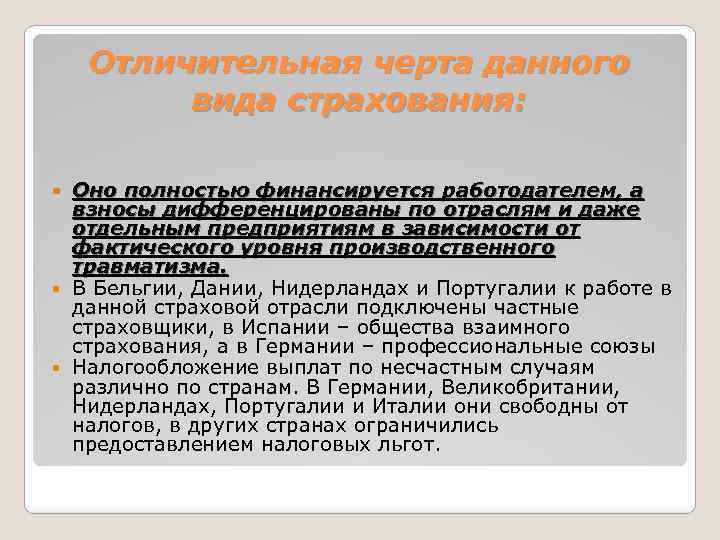 Отличительная черта данного вида страхования:

Оно полностью финансируется работодателем, а взносы дифференцированы по отраслям и даже отдельным предприятиям в зависимости от фактического уровня производственного травматизма.

В Бельгии, Дании, Нидерландах и Португалии к работе в данной страховой отрасли подключены частные страховщики, в Испании – общества взаимного страхования, а в Германии – профессиональные союзы

Налогообложение выплат по несчастным случаям различно по странам. В Германии, Великобритании, Нидерландах, Португалии и Италии они свободны от налогов, в других странах ограничились предоставлением налоговых льгот.